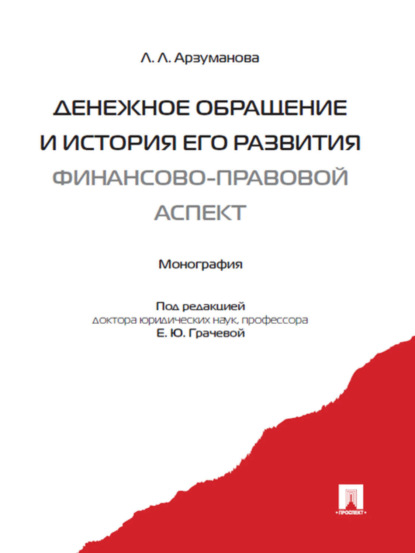 Л. Л. Арзуманова

ДЕНЕЖНОЕ ОБРАЩЕНИЕ И ИСТОРИЯ ЕГО РАЗВИТИЯ
ФИНАНСОВО-ПРАВОВОЙ АСПЕКТ

Монография

Под редакцией
доктора юридических наук, профессора
Е. Ю. Грачевой

ПРОСПЕКТ